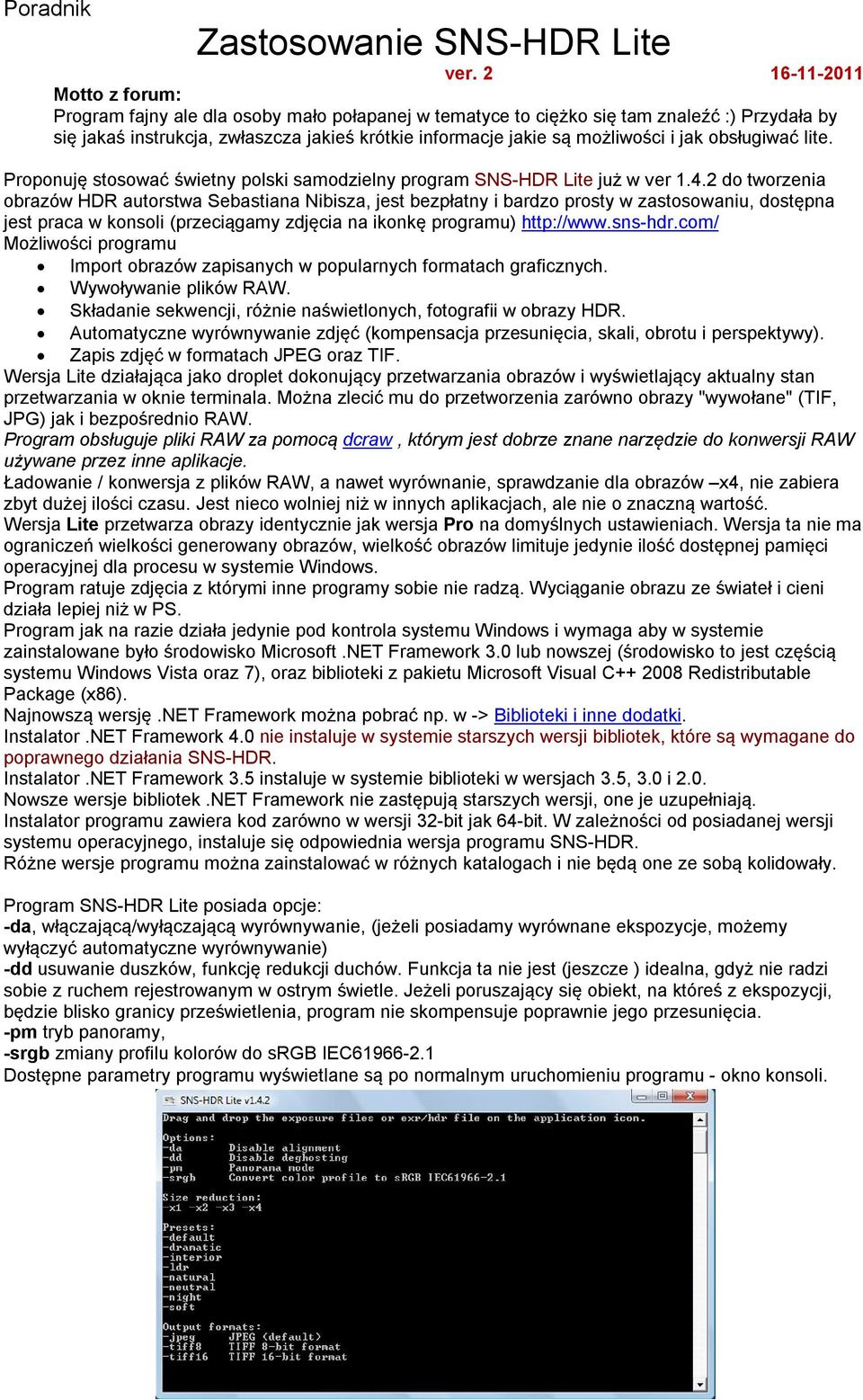 Poradnik

Zastosowanie SNS-HDR Lite

ver. 2 16-11-2011

Motto z forum:
Program fajny ale dla osoby mało połapanej w tematyce to ciężko się tam znaleźć :) Przydała by się jakaś instrukcja, zwłaszcza jakieś krótkie informacje jakie są możliwości i jak obsługiwać lite.

Proponuję stosować świetny polski samodzielny program SNS-HDR Lite już w ver 1.4.2 do tworzenia obrazów HDR autorstwa Sebastiana Nibisza, jest bezpłatny i bardzo prosty w zastosowaniu, dostępna jest praca w konsoli (przeciągamy zdjęcia na ikonkę programu) http://www.sns-hdr.com/
Możliwości programu
• Import obrazów zapisanych w popularnych formatach graficznych.
• Wywoływanie plików RAW.
• Składanie sekwencji, różnie naświetlonych, fotografii w obrazy HDR.
• Automatyczne wyrównywanie zdjęć (kompensacja przesunięcia, skali, obrotu i perspektywy).
• Zapis zdjęć w formatach JPEG oraz TIF.
Wersja Lite działająca jako droplet dokonujący przetwarzania obrazów i wyświetlający aktualny stan przetwarzania w oknie terminala. Można zlecić mu do przetworzenia zarówno obrazy "wywołane" (TIF, JPG) jak i bezpośrednio RAW.
Program obsługuje pliki RAW za pomocą dcraw , którym jest dobrze znane narzędzie do konwersji RAW używane przez inne aplikacje.
Ładowanie / konwersja z plików RAW, a nawet wyrównanie, sprawdzanie dla obrazów –x4, nie zabiera zbyt dużej ilości czasu. Jest nieco wolniej niż w innych aplikacjach, ale nie o znaczną wartość.
Wersja Lite przetwarza obrazy identycznie jak wersja Pro na domyślnych ustawieniach. Wersja ta nie ma ograniczeń wielkości generowany obrazów, wielkość obrazów limituje jedynie ilość dostępnej pamięci operacyjnej dla procesu w systemie Windows.
Program ratuje zdjęcia z którymi inne programy sobie nie radzą. Wyciąganie obrazu ze świateł i cieni działa lepiej niż w PS.
Program jak na razie działa jedynie pod kontrola systemu Windows i wymaga aby w systemie zainstalowane było środowisko Microsoft .NET Framework 3.0 lub nowszej (środowisko to jest częścią systemu Windows Vista oraz 7), oraz biblioteki z pakietu Microsoft Visual C++ 2008 Redistributable Package (x86).
Najnowszą wersję .NET Framework można pobrać np. w -> Biblioteki i inne dodatki.
Instalator .NET Framework 4.0 nie instaluje w systemie starszych wersji bibliotek, które są wymagane do poprawnego działania SNS-HDR.
Instalator .NET Framework 3.5 instaluje w systemie biblioteki w wersjach 3.5, 3.0 i 2.0.
Nowsze wersje bibliotek .NET Framework nie zastępują starszych wersji, one je uzupełniają.
Instalator programu zawiera kod zarówno w wersji 32-bit jak 64-bit. W zależności od posiadanej wersji systemu operacyjnego, instaluje się odpowiednia wersja programu SNS-HDR.
Różne wersje programu można zainstalować w różnych katalogach i nie będą one ze sobą kolidowały.

Program SNS-HDR Lite posiada opcje:
-da, włączającą/wyłączającą wyrównywanie, (jeżeli posiadamy wyrównane ekspozycje, możemy wyłączyć automatyczne wyrównywanie)
-dd usuwanie duszków, funkcję redukcji duchów. Funkcja ta nie jest (jeszcze ) idealna, gdyż nie radzi sobie z ruchem rejestrowanym w ostrym świetle. Jeżeli poruszający się obiekt, na któreś z ekspozycji, będzie blisko granicy prześwietlenia, program nie skompensuje poprawnie jego przesunięcia.
-pm tryb panoramy,
-srgb zmiany profilu kolorów do sRGB IEC61966-2.1
Dostępne parametry programu wyświetlane są po normalnym uruchomieniu programu - okno konsoli.

SNS-HDR Lite v1.4.2
Drag and drop the exposure files or exr/hdr file on the application icon.

Options:
-da Disable alignment
-dd Disable deghosting
-pm Panorama mode
-srgb Convert color profile to sRGB IEC61966-2.1

Size reduction:
-x1 -x2 -x3 -x4

Presets:
-default
-dramatic
-interior
-ldr
-natural
-neutral
-night
-soft

Output formats:
-jpeg JPEG (default)
-tiff8 TIFF 8-bit format
-tiff16 TIFF 16-bit format